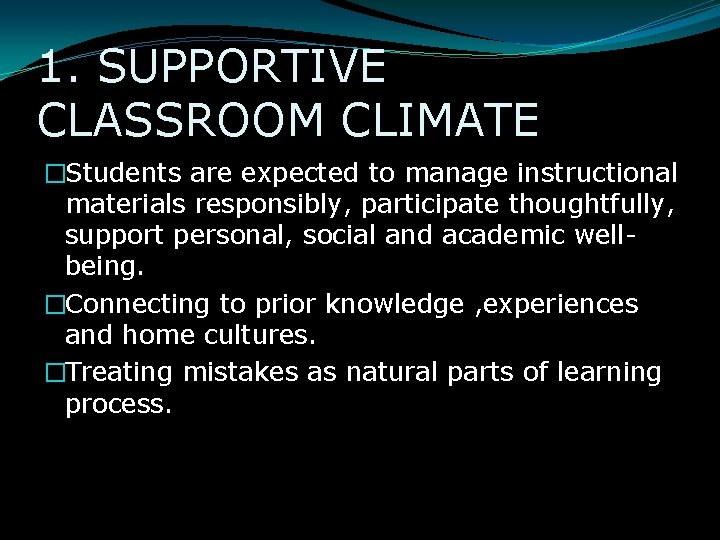 1. SUPPORTIVE CLASSROOM CLIMATE

□Students are expected to manage instructional materials responsibly, participate thoughtfully, support personal, social and academic well-being.

□Connecting to prior knowledge ,experiences and home cultures.

□Treating mistakes as natural parts of learning process.